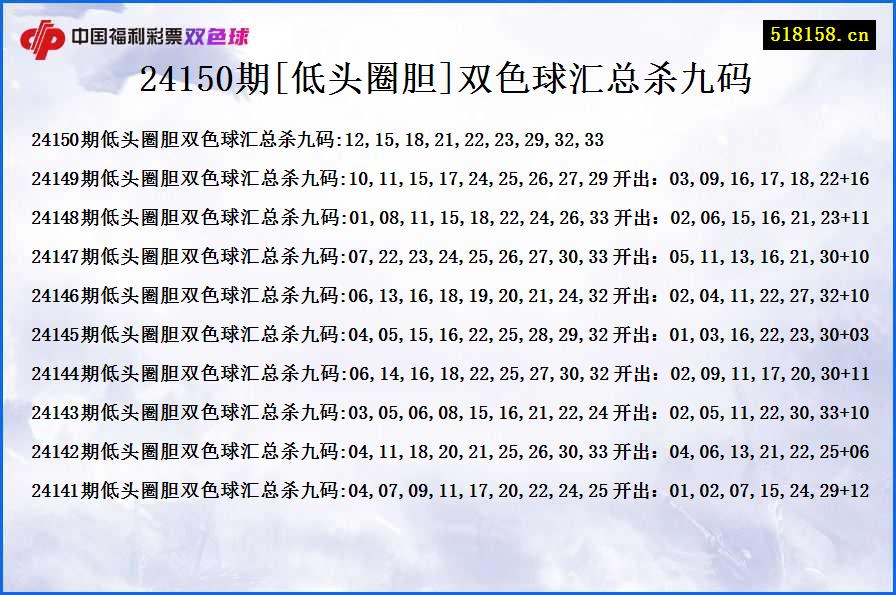 中国福利彩票双色球

518158.cn

24150期[低头圈胆]双色球汇总杀九码

24150期低头圈胆双色球汇总杀九码:12,15,18,21,22,23,29,32,33

24149期低头圈胆双色球汇总杀九码:10,11,15,17,24,25,26,27,29 开出：03,09,16,17,18,22+16

24148期低头圈胆双色球汇总杀九码:01,08,11,15,18,22,24,26,33 开出：02,06,15,16,21,23+11

24147期低头圈胆双色球汇总杀九码:07,22,23,24,25,26,27,30,33 开出：05,11,13,16,21,30+10

24146期低头圈胆双色球汇总杀九码:06,13,16,18,19,20,21,24,32 开出：02,04,11,22,27,32+10

24145期低头圈胆双色球汇总杀九码:04,05,15,16,22,25,28,29,32 开出：01,03,16,22,23,30+03

24144期低头圈胆双色球汇总杀九码:06,14,16,18,22,25,27,30,32 开出：02,09,11,17,20,30+11

24143期低头圈胆双色球汇总杀九码:03,05,06,08,15,16,21,22,24 开出：02,05,11,22,30,33+10

24142期低头圈胆双色球汇总杀九码:04,11,18,20,21,25,26,30,33 开出：04,06,13,21,22,25+06

24141期低头圈胆双色球汇总杀九码:04,07,09,11,17,20,22,24,25 开出：01,02,07,15,24,29+12